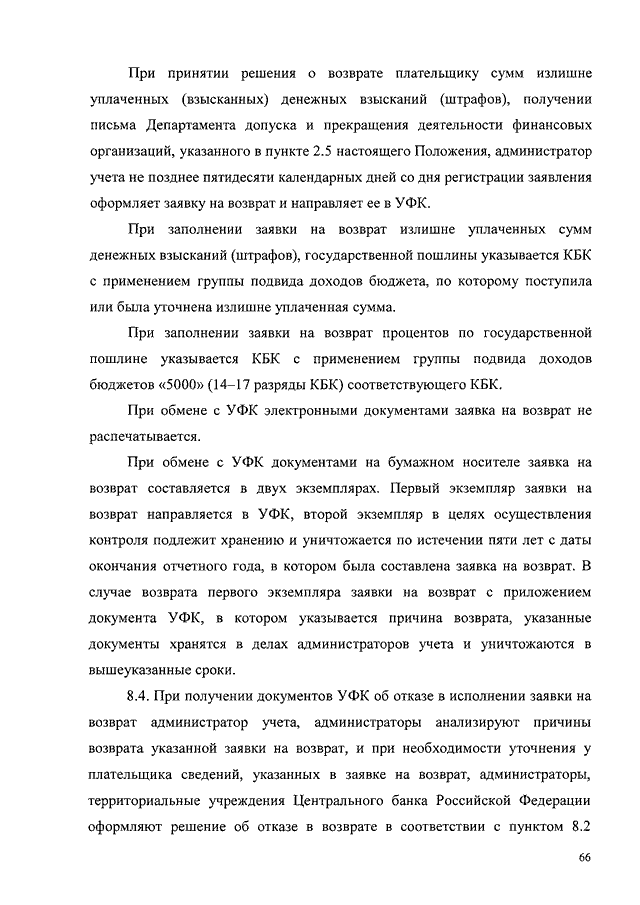 При принятии решения о возврате плательщику сумм излишне уплаченных (взысканных) денежных взысканий (штрафов), получении письма Департамента допуска и прекращения деятельности финансовых организаций, указанного в пункте 2.5 настоящего Положения, администратор учета не позднее пятидесяти календарных дней со дня регистрации заявления оформляет заявку на возврат и направляет ее в УФК.

При заполнении заявки на возврат излишне уплаченных сумм денежных взысканий (штрафов), государственной пошлины указывается КБК с применением группы подвида доходов бюджета, по которому поступила или была уточнена излишне уплаченная сумма.

При заполнении заявки на возврат процентов по государственной пошлине указывается КБК с применением группы подвида доходов бюджетов «5000» (14–17 разряды КБК) соответствующего КБК.

При обмене с УФК электронными документами заявка на возврат не распечатывается.

При обмене с УФК документами на бумажном носителе заявка на возврат составляется в двух экземплярах. Первый экземпляр заявки на возврат направляется в УФК, второй экземпляр в целях осуществления контроля подлежит хранению и уничтожается по истечении пяти лет с даты окончания отчетного года, в котором была составлена заявка на возврат. В случае возврата первого экземпляра заявки на возврат с приложением документа УФК, в котором указывается причина возврата, указанные документы хранятся в делах администраторов учета и уничтожаются в вышеуказанные сроки.

8.4. При получении документов УФК об отказе в исполнении заявки на возврат администратор учета, администраторы анализируют причины возврата указанной заявки на возврат, и при необходимости уточнения у плательщика сведений, указанных в заявке на возврат, администраторы, территориальные учреждения Центрального банка Российской Федерации оформляют решение об отказе в возврате в соответствии с пунктом 8.2

66